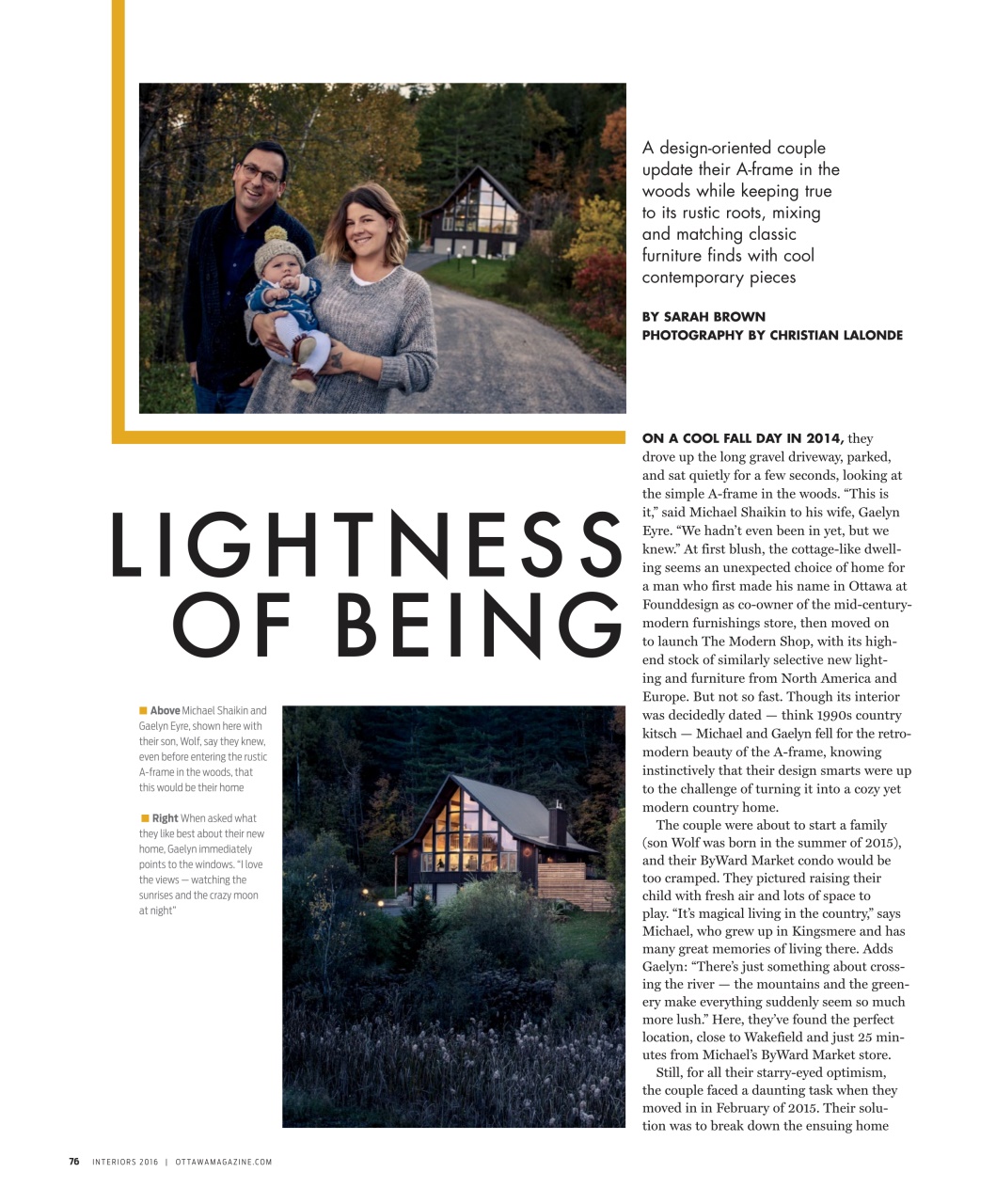 A design-oriented couple update their A-frame in the woods while keeping true to its rustic roots, mixing and matching classic furniture finds with cool contemporary pieces

BY SARAH BROWN
PHOTOGRAPHY BY CHRISTIAN LALONDE

LIGHTNESS OF BEING

Above Michael Shaikin and Gaelyn Eyre, shown here with their son, Wolf, say they knew, even before entering the rustic A-frame in the woods, that this would be their home

Right When asked what they like best about their new home, Gaelyn immediately points to the windows. "I love the views — watching the sunrises and the crazy moon at night"

ON A COOL FALL DAY IN 2014, they drove up the long gravel driveway, parked, and sat quietly for a few seconds, looking at the simple A-frame in the woods. "This is it," said Michael Shaikin to his wife, Gaelyn Eyre. "We hadn't even been in yet, but we knew." At first blush, the cottage-like dwelling seems an unexpected choice of home for a man who first made his name in Ottawa at Founddesign as co-owner of the mid-century-modern furnishings store, then moved on to launch The Modern Shop, with its high-end stock of similarly selective new lighting and furniture from North America and Europe. But not so fast. Though its interior was decidedly dated — think 1990s country kitsch — Michael and Gaelyn fell for the retro-modern beauty of the A-frame, knowing instinctively that their design smarts were up to the challenge of turning it into a cozy yet modern country home.

The couple were about to start a family (son Wolf was born in the summer of 2015), and their ByWard Market condo would be too cramped. They pictured raising their child with fresh air and lots of space to play. "It's magical living in the country," says Michael, who grew up in Kingsmere and has many great memories of living there. Adds Gaelyn: "There's just something about crossing the river — the mountains and the greenery make everything suddenly seem so much more lush." Here, they've found the perfect location, close to Wakefield and just 25 minutes from Michael's ByWard Market store.

Still, for all their starry-eyed optimism, the couple faced a daunting task when they moved in in February of 2015. Their solution was to break down the ensuing home

76 INTERIORS 2016 | OTTAWAMAGAZINE.COM